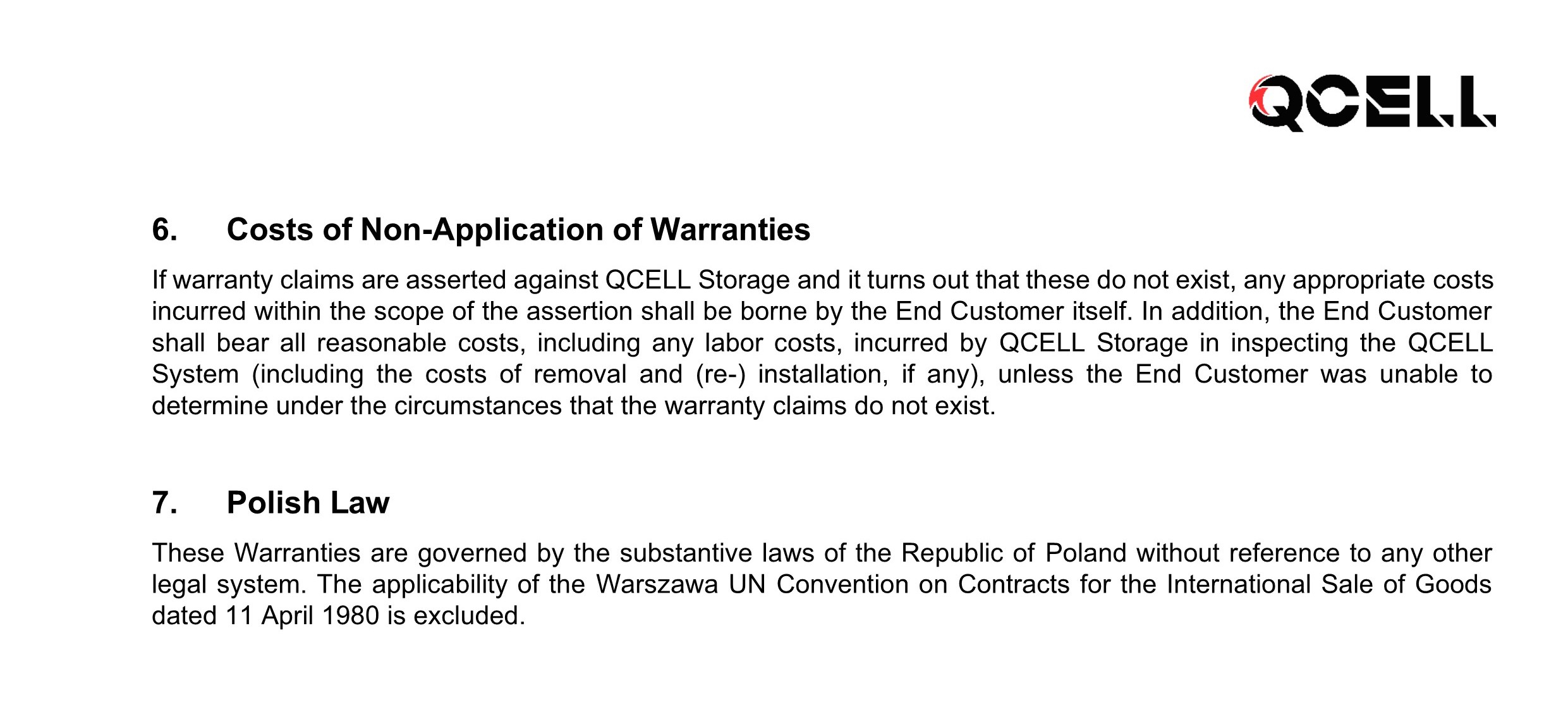 QCELL

6. Costs of Non-Application of Warranties

If warranty claims are asserted against QCELL Storage and it turns out that these do not exist, any appropriate costs incurred within the scope of the assertion shall be borne by the End Customer itself. In addition, the End Customer shall bear all reasonable costs, including any labor costs, incurred by QCELL Storage in inspecting the QCELL System (including the costs of removal and (re-) installation, if any), unless the End Customer was unable to determine under the circumstances that the warranty claims do not exist.

7. Polish Law

These Warranties are governed by the substantive laws of the Republic of Poland without reference to any other legal system. The applicability of the Warszawa UN Convention on Contracts for the International Sale of Goods dated 11 April 1980 is excluded.